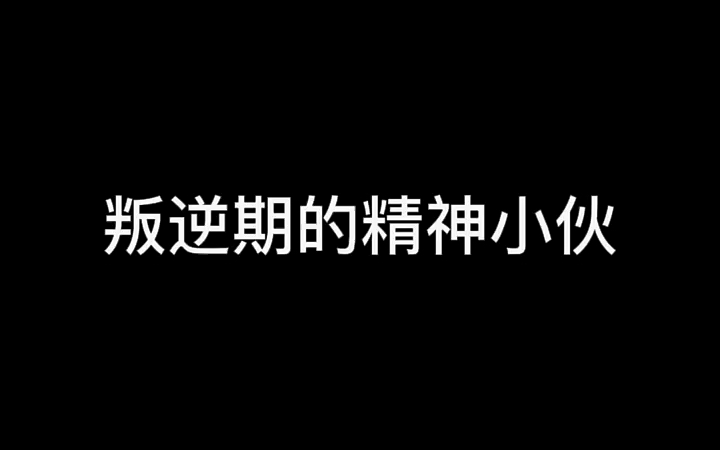 叛逆期的精神小伙